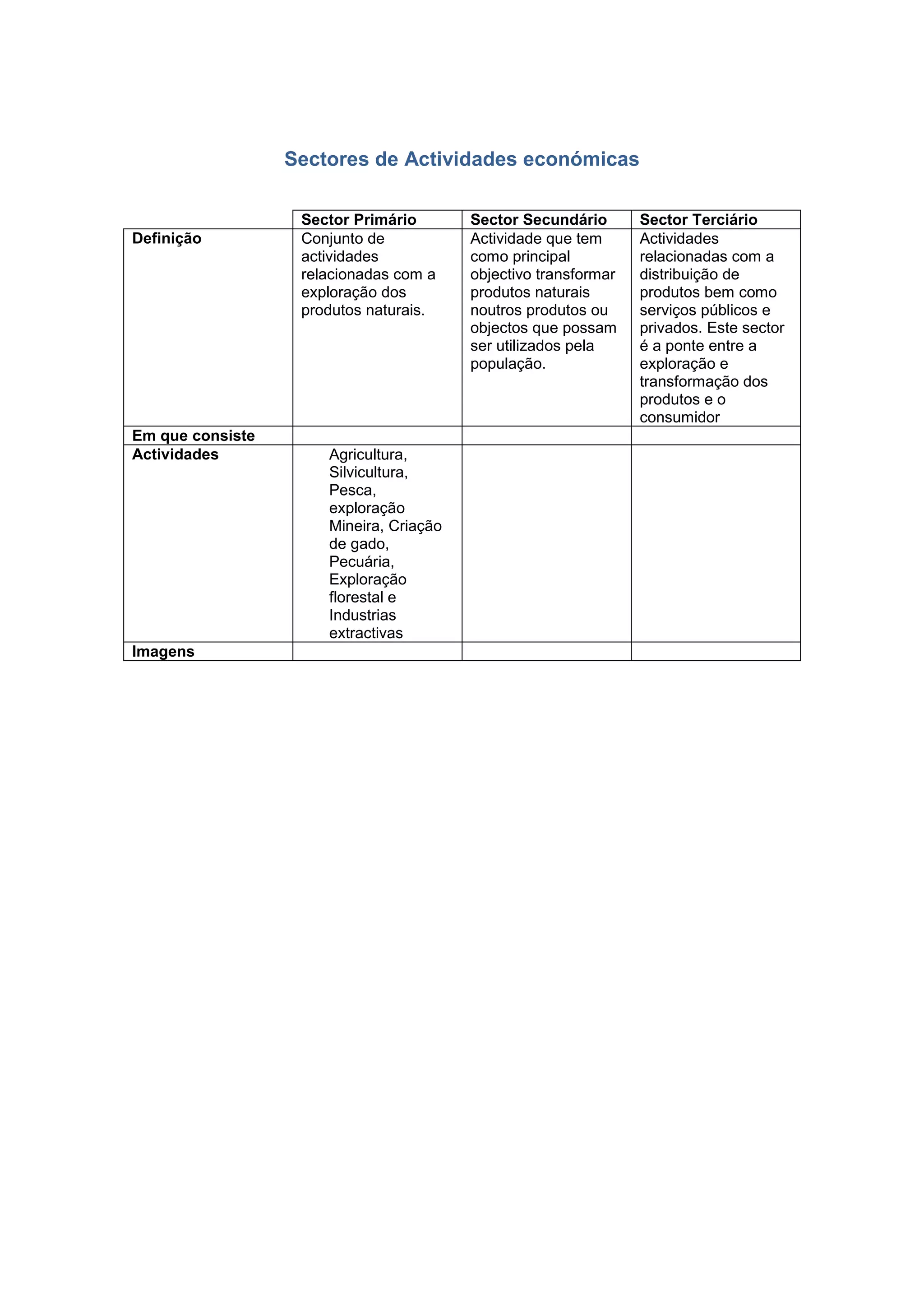 Sectores de Actividades económicas

| | Sector Primário | Sector Secundário | Sector Terciário |
|---|---|---|---|
| Definição | Conjunto de actividades relacionadas com a exploração dos produtos naturais. | Actividade que tem como principal objectivo transformar produtos naturais noutros produtos ou objectos que possam ser utilizados pela população. | Actividades relacionadas com a distribuição de produtos bem como serviços públicos e privados. Este sector é a ponte entre a exploração e transformação dos produtos e o consumidor |
| Em que consiste | | | |
| Actividades | Agricultura, Silvicultura, Pesca, exploração Mineira, Criação de gado, Pecuária, Exploração florestal e Industrias extractivas | | |
| Imagens | | | |